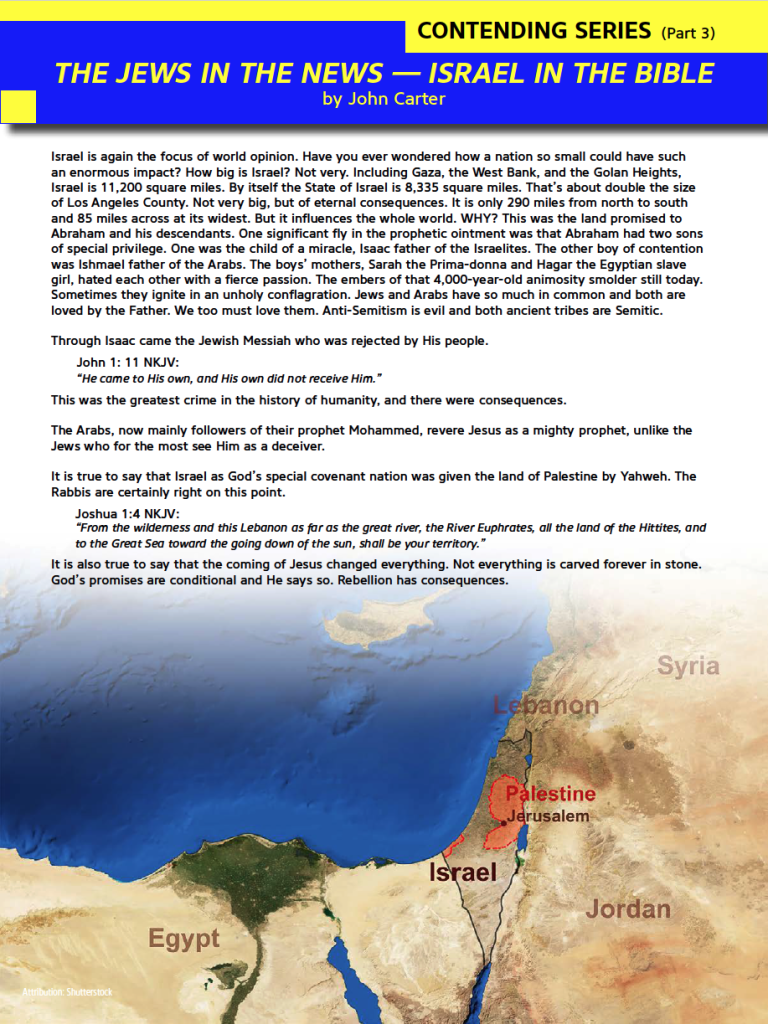 CONTENDING SERIES (Part 3)

THE JEWS IN THE NEWS — ISRAEL IN THE BIBLE
by John Carter

Israel is again the focus of world opinion. Have you ever wondered how a nation so small could have such an enormous impact? How big is Israel? Not very. Including Gaza, the West Bank, and the Golan Heights, Israel is 11,200 square miles. By itself the State of Israel is 8,335 square miles. That's about double the size of Los Angeles County. Not very big, but of eternal consequences. It is only 290 miles from north to south and 85 miles across at its widest. But it influences the whole world. WHY? This was the land promised to Abraham and his descendants. One significant fly in the prophetic ointment was that Abraham had two sons of special privilege. One was the child of a miracle, Isaac father of the Israelites. The other boy of contention was Ishmael father of the Arabs. The boys' mothers, Sarah the Prima-donna and Hagar the Egyptian slave girl, hated each other with a fierce passion. The embers of that 4,000-year-old animosity smolder still today. Sometimes they ignite in an unholy conflagration. Jews and Arabs have so much in common and both are loved by the Father. We too must love them. Anti-Semitism is evil and both ancient tribes are Semitic.

Through Isaac came the Jewish Messiah who was rejected by His people.

John 1: 11 NKJV:
"He came to His own, and His own did not receive Him."

This was the greatest crime in the history of humanity, and there were consequences.

The Arabs, now mainly followers of their prophet Mohammed, revere Jesus as a mighty prophet, unlike the Jews who for the most see Him as a deceiver.

It is true to say that Israel as God's special covenant nation was given the land of Palestine by Yahweh. The Rabbis are certainly right on this point.

Joshua 1:4 NKJV:
"From the wilderness and this Lebanon as far as the great river, the River Euphrates, all the land of the Hittites, and to the Great Sea toward the going down of the sun, shall be your territory."

It is also true to say that the coming of Jesus changed everything. Not everything is carved forever in stone. God's promises are conditional and He says so. Rebellion has consequences.

Syria
Lebanon
Palestine
Jerusalem
Israel
Jordan
Egypt
Attribution: Shutterstock